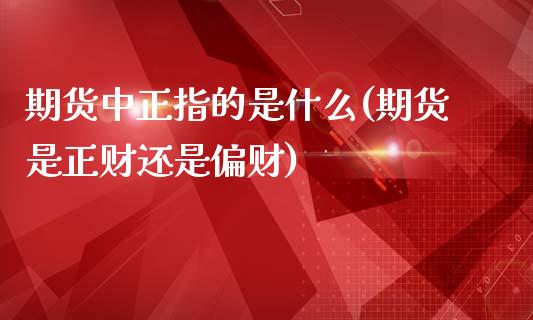 期货中正指的是什么(期货是正财还是偏财)